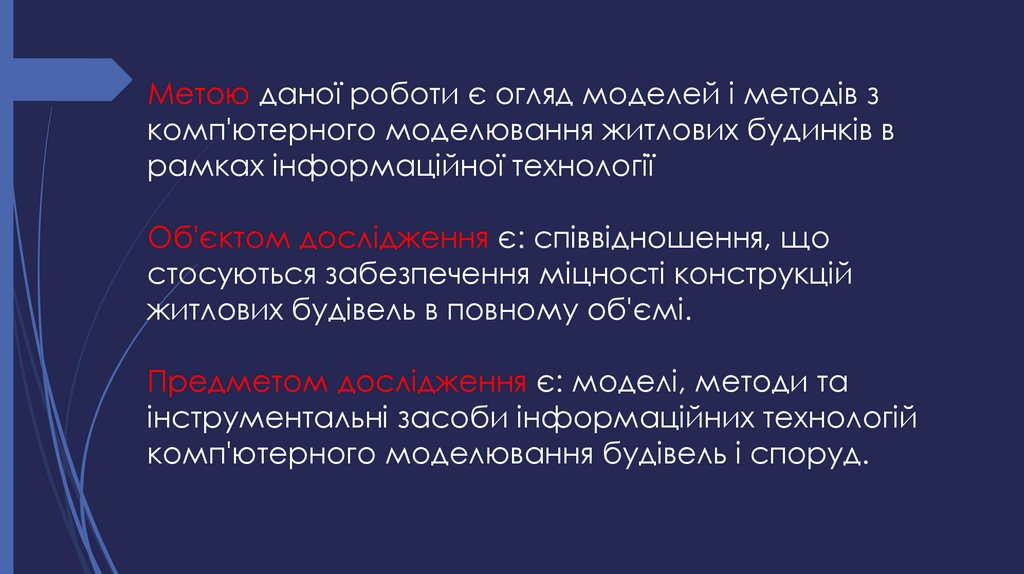 Метою даної роботи є огляд моделей і методів з комп'ютерного моделювання житлових будинків в рамках інформаційної технології

Об'єктом дослідження є: співвідношення, що стосуються забезпечення міцності конструкцій житлових будівель в повному об'ємі.

Предметом дослідження є: моделі, методи та інструментальні засоби інформаційних технологій комп'ютерного моделювання будівель і споруд.